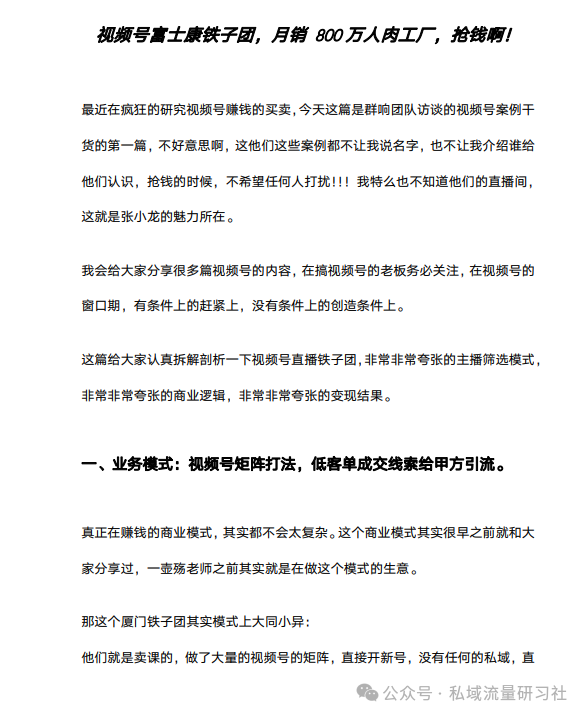 视频号富士康铁子团，月销 800 万人肉工厂，抢钱啊！

最近在疯狂的研究视频号赚钱的买卖，今天这篇是群响团队访谈的视频号案例干货的第一篇，不好意思啊，这他们这些案例都不让我说名字，也不让我介绍谁给他们认识，抢钱的时候，不希望任何人打扰！！！我特么也不知道他们的直播间，这就是张小龙的魅力所在。

我会给大家分享很多篇视频号的内容，在搞视频号的老板务必关注，在视频号的窗口期，有条件上的赶紧上，没有条件上的创造条件上。

这篇给大家认真拆解剖析一下视频号直播铁子团，非常非常夸张的主播筛选模式，非常非常夸张的商业逻辑，非常非常夸张的变现结果。

一、业务模式：视频号矩阵打法，低客单成交线索给甲方引流。

真正在赚钱的商业模式，其实都不会太复杂。这个商业模式其实很早之前就和大家分享过，一壶殇老师之前其实就是在做这个模式的生意。

那这个厦门铁子团其实模式上大同小异：

他们就是卖课的，做了大量的视频号的矩阵，直接开新号，没有任何的私域，直

公众号 · 私域流量研习社